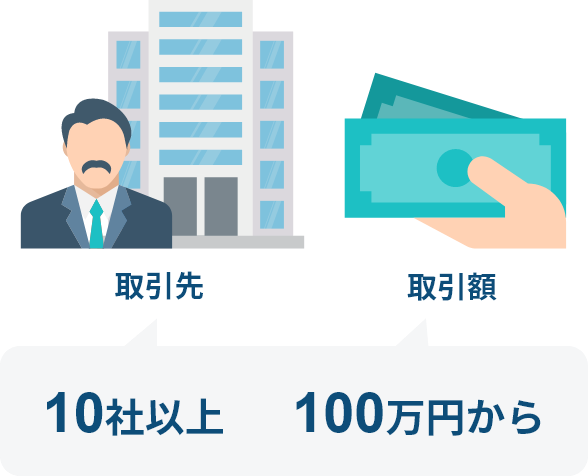 取引先

取引額

10社以上

100万円から